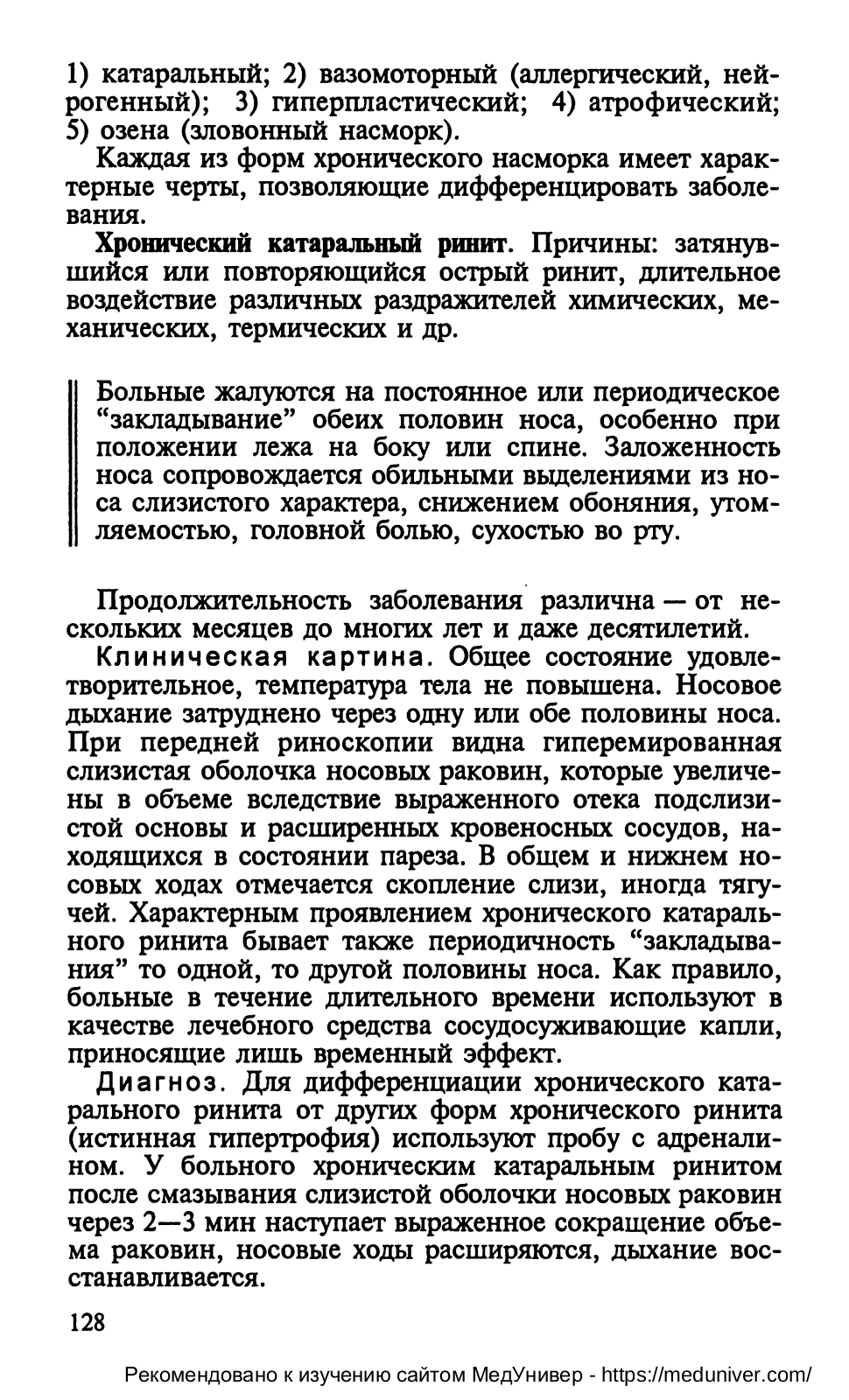 1) катаральный; 2) вазомоторный (аллергический, нейрогенный); 3) гиперпластический; 4) атрофический; 5) озена (зловонный насморк).

Каждая из форм хронического насморка имеет характерные черты, позволяющие дифференцировать заболевания.

Хронический катаральный ринит. Причины: затянувшийся или повторяющийся острый ринит, длительное воздействие различных раздражителей химических, механических, термических и др.

Больные жалуются на постоянное или периодическое “закладывание” обеих половин носа, особенно при положении лежа на боку или спине. Заложенность носа сопровождается обильными выделениями из носа слизистого характера, снижением обоняния, утомляемостью, головной болью, сухостью во рту.

Продолжительность заболевания различна — от нескольких месяцев до многих лет и даже десятилетий.

Клиническая картина. Общее состояние удовлетворительное, температура тела не повышена. Носовое дыхание затруднено через одну или обе половины носа. При передней риноскопии видна гиперемированная слизистая оболочка носовых раковин, которые увеличены в объеме вследствие выраженного отека подслизистой основы и расширенных кровеносных сосудов, находящихся в состоянии пареза. В общем и нижнем носовых ходах отмечается скопление слизи, иногда тягучей. Характерным проявлением хронического катарального ринита бывает также периодичность “закладывания” то одной, то другой половины носа. Как правило, больные в течение длительного времени используют в качестве лечебного средства сосудосуживающие капли, приносящие лишь временный эффект.

Диагноз. Для дифференциации хронического катарального ринита от других форм хронического ринита (истинная гипертрофия) используют пробу с адреналином. У больного хроническим катаральным ринитом после смазывания слизистой оболочки носовых раковин через 2—3 мин наступает выраженное сокращение объема раковин, носовые ходы расширяются, дыхание восстанавливается.

128

Рекомендовано к изучению сайтом МедУнивер - https://meduniver.com/